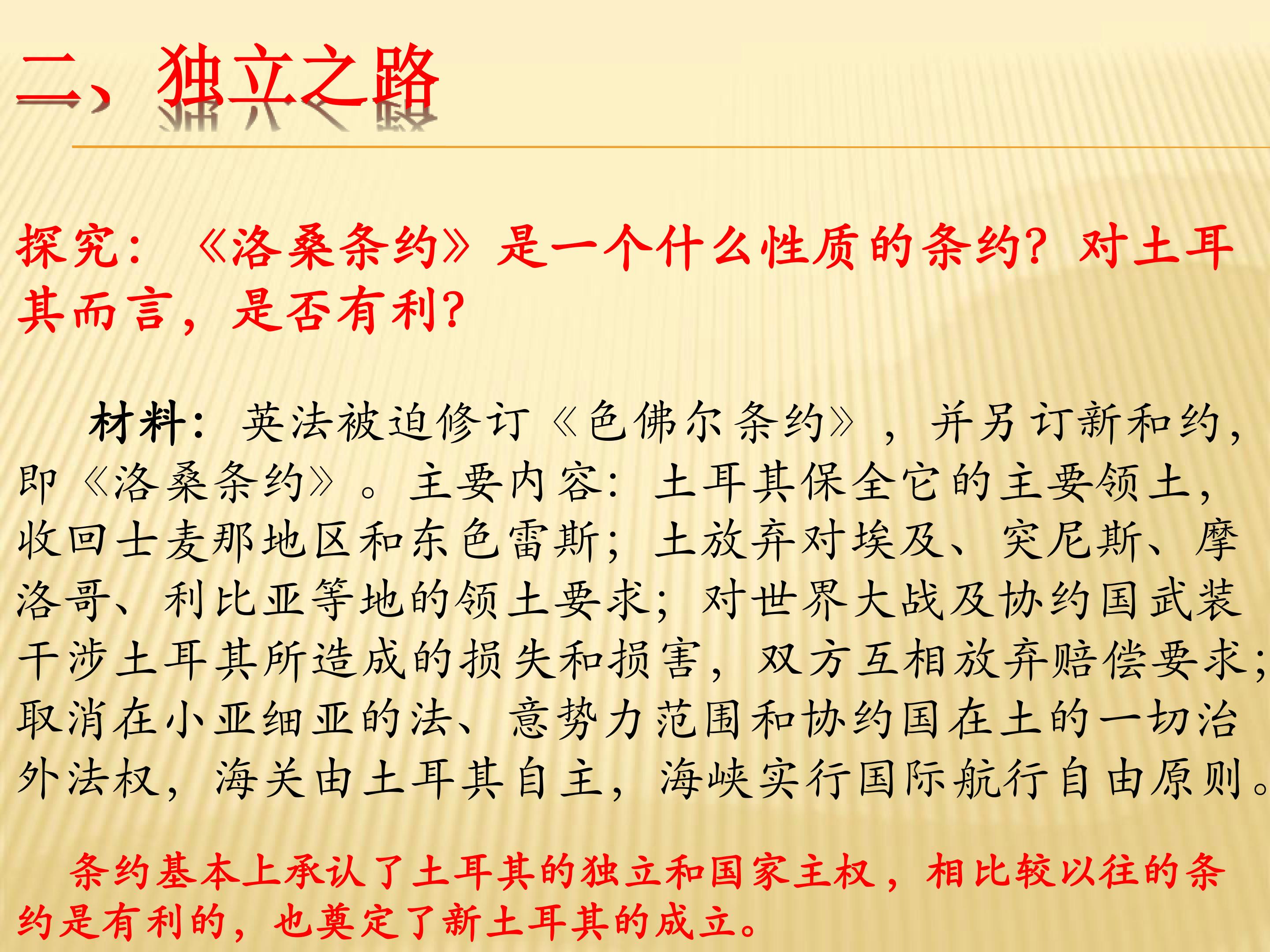 二、独立之路

探究：《洛桑条约》是一个什么性质的条约？对土耳其而言，是否有利？

材料：英法被迫修订《色佛尔条约》，并另订新和约，即《洛桑条约》。主要内容：土耳其保全它的主要领土，收回士麦那地区和东色雷斯；土放弃对埃及、突尼斯、摩洛哥、利比亚等地的领土要求；对世界大战及协约国武装干涉土耳其所造成的损失和损害，双方互相放弃赔偿要求；取消在小亚细亚的法、意势力范围和协约国在土的一切治外法权，海关由土耳其自主，海峡实行国际航行自由原则。

条约基本上承认了土耳其的独立和国家主权，相比较以往的条约是有利的，也奠定了新土耳其的成立。